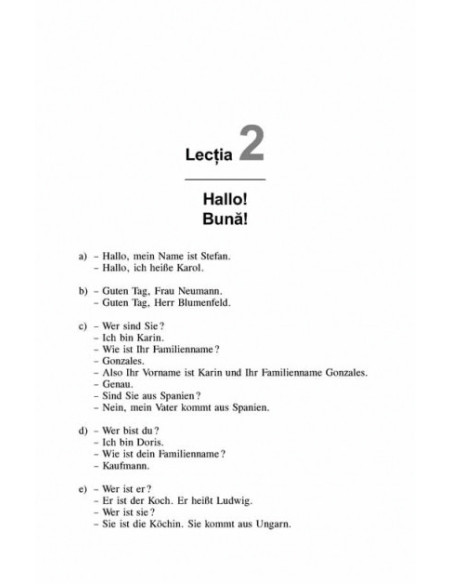 Lecția 2

Hallo!
Bună!

a) – Hallo, mein Name ist Stefan.
– Hallo, ich heiße Karol.

b) – Guten Tag, Frau Neumann.
– Guten Tag, Herr Blumenfeld.

c) – Wer sind Sie?
– Ich bin Karin.
– Wie ist Ihr Familienname?
– Gonzales.
– Also Ihr Vorname ist Karin und Ihr Familienname Gonzales.
– Genau.
– Sind Sie aus Spanien?
– Nein, mein Vater kommt aus Spanien.

d) – Wer bist du?
– Ich bin Doris.
– Wie ist dein Familienname?
– Kaufmann.

e) – Wer ist er?
– Er ist der Koch. Er heißt Ludwig.
– Wer ist sie?
– Sie ist die Köchin. Sie kommt aus Ungarn.